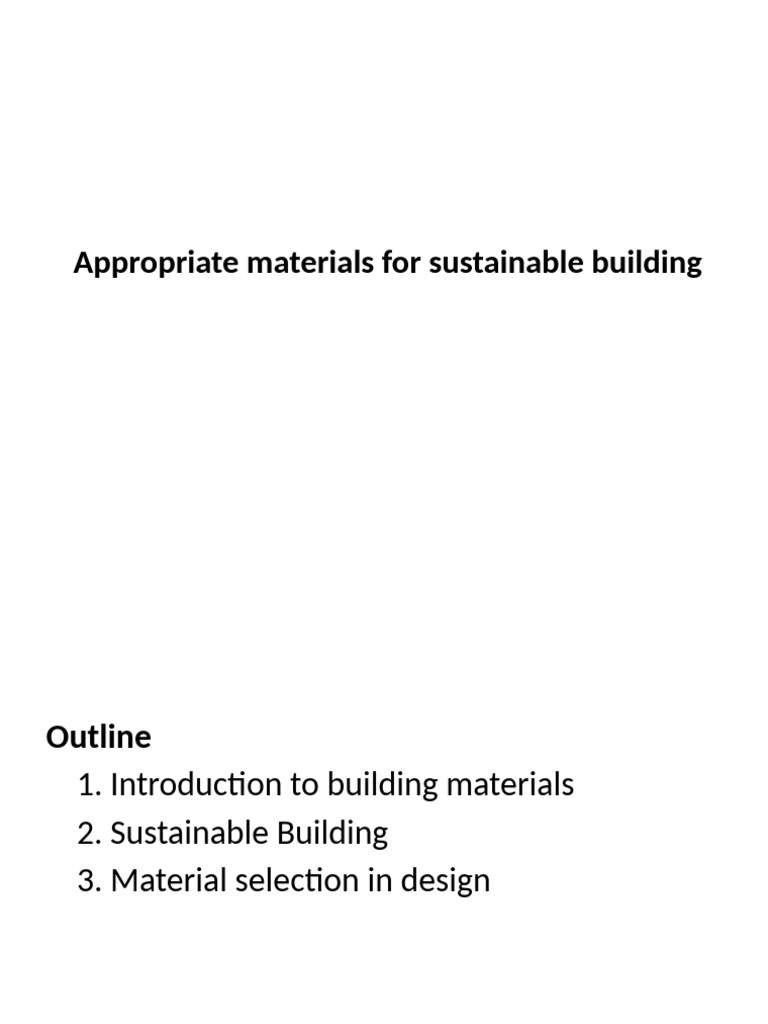 Appropriate materials for sustainable building

Outline
1. Introduction to building materials
2. Sustainable Building
3. Material selection in design